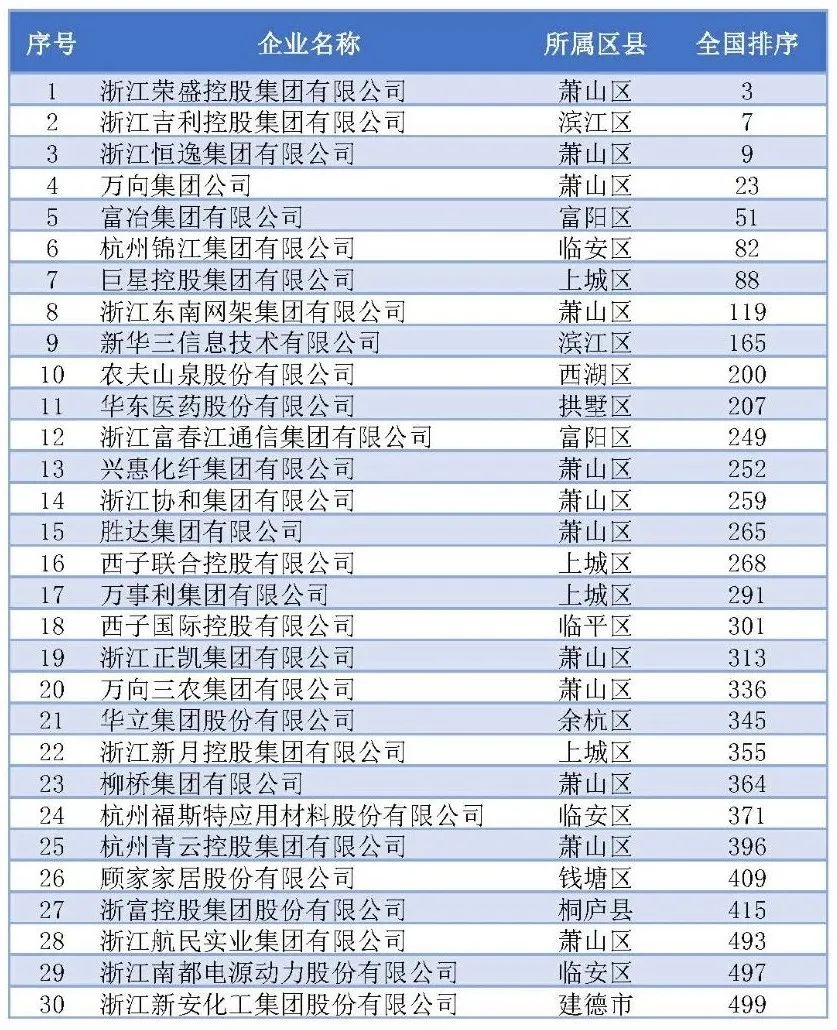 | 序号 | 企业名称 | 所属区县 | 全国排序 |
|---|---|---|---|
| 1 | 浙江荣盛控股集团有限公司 | 萧山区 | 3 |
| 2 | 浙江吉利控股集团有限公司 | 滨江区 | 7 |
| 3 | 浙江恒逸集团有限公司 | 萧山区 | 9 |
| 4 | 万向集团公司 | 萧山区 | 23 |
| 5 | 富冶集团有限公司 | 富阳区 | 51 |
| 6 | 杭州锦江集团有限公司 | 临安区 | 82 |
| 7 | 巨星控股集团有限公司 | 上城区 | 88 |
| 8 | 浙江东南网架集团有限公司 | 萧山区 | 119 |
| 9 | 新华三信息技术有限公司 | 滨江区 | 165 |
| 10 | 农夫山泉股份有限公司 | 西湖区 | 200 |
| 11 | 华东医药股份有限公司 | 拱墅区 | 207 |
| 12 | 浙江富春江通信集团有限公司 | 富阳区 | 249 |
| 13 | 兴惠化纤集团有限公司 | 萧山区 | 252 |
| 14 | 浙江协和集团有限公司 | 萧山区 | 259 |
| 15 | 胜达集团有限公司 | 萧山区 | 265 |
| 16 | 西子联合控股有限公司 | 上城区 | 268 |
| 17 | 万事利集团有限公司 | 上城区 | 291 |
| 18 | 西子国际控股有限公司 | 临平区 | 301 |
| 19 | 浙江正凯集团有限公司 | 萧山区 | 313 |
| 20 | 万向三农集团有限公司 | 萧山区 | 336 |
| 21 | 华立集团股份有限公司 | 余杭区 | 345 |
| 22 | 浙江新月控股集团有限公司 | 上城区 | 355 |
| 23 | 柳桥集团有限公司 | 萧山区 | 364 |
| 24 | 杭州福斯特应用材料股份有限公司 | 临安区 | 371 |
| 25 | 杭州青云控股集团有限公司 | 萧山区 | 396 |
| 26 | 顾家家居股份有限公司 | 钱塘区 | 409 |
| 27 | 浙富控股集团股份有限公司 | 桐庐县 | 415 |
| 28 | 浙江航民实业集团有限公司 | 萧山区 | 493 |
| 29 | 浙江南都电源动力股份有限公司 | 临安区 | 497 |
| 30 | 浙江新安化工集团股份有限公司 | 建德市 | 499 |